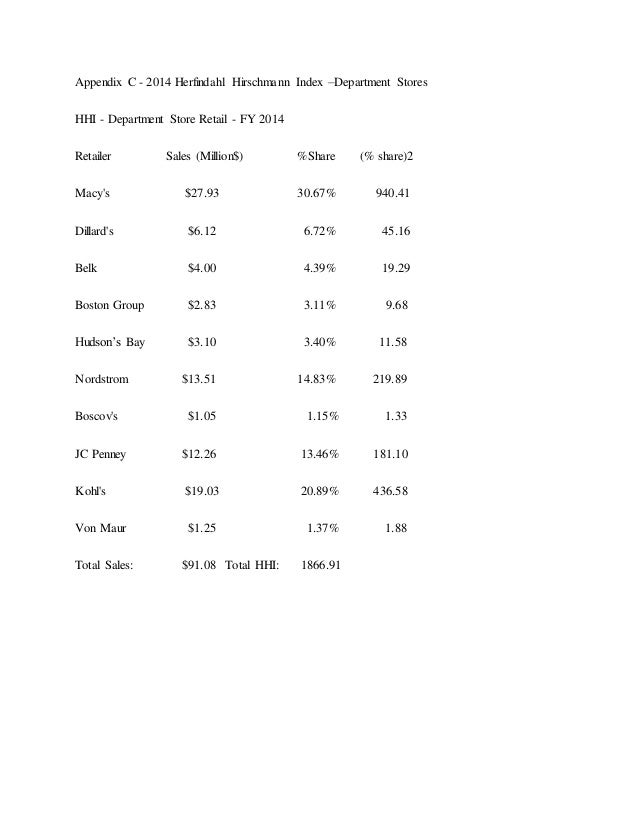 Appendix C - 2014 Herfindahl Hirschmann Index –Department Stores

HHI - Department Store Retail - FY 2014

| Retailer | Sales (Million$) | %Share | (% share)2 |
|---|---|---|---|
| Macy's | $27.93 | 30.67% | 940.41 |
| Dillard's | $6.12 | 6.72% | 45.16 |
| Belk | $4.00 | 4.39% | 19.29 |
| Boston Group | $2.83 | 3.11% | 9.68 |
| Hudson's Bay | $3.10 | 3.40% | 11.58 |
| Nordstrom | $13.51 | 14.83% | 219.89 |
| Boscov's | $1.05 | 1.15% | 1.33 |
| JC Penney | $12.26 | 13.46% | 181.10 |
| Kohl's | $19.03 | 20.89% | 436.58 |
| Von Maur | $1.25 | 1.37% | 1.88 |
| Total Sales: | $91.08 Total HHI: | 1866.91 | |